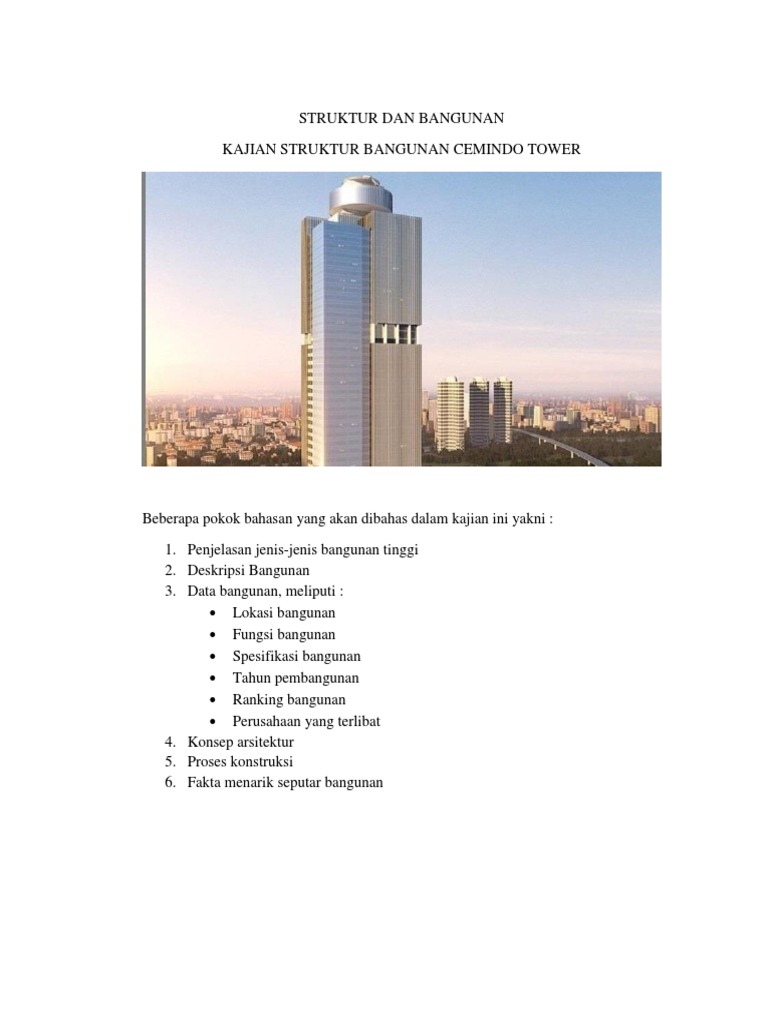 STRUKTUR DAN BANGUNAN

KAJIAN STRUKTUR BANGUNAN CEMINDO TOWER

Beberapa pokok bahasan yang akan dibahas dalam kajian ini yakni :

1. Penjelasan jenis-jenis bangunan tinggi
2. Deskripsi Bangunan
3. Data bangunan, meliputi :
 • Lokasi bangunan
 • Fungsi bangunan
 • Spesifikasi bangunan
 • Tahun pembangunan
 • Ranking bangunan
 • Perusahaan yang terlibat
4. Konsep arsitektur
5. Proses konstruksi
6. Fakta menarik seputar bangunan